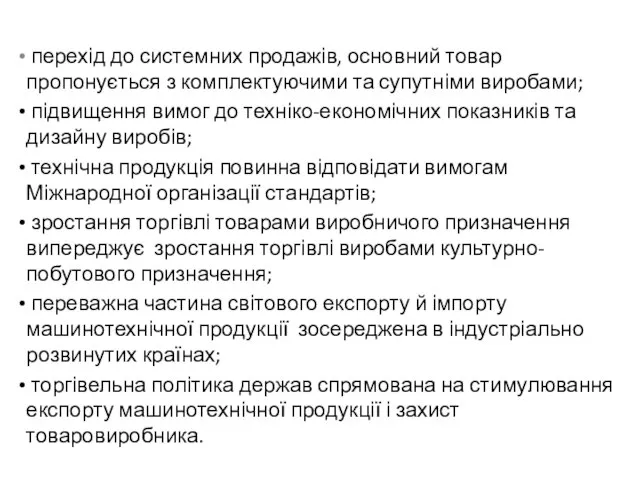 • перехід до системних продажів, основний товар пропонується з комплектуючими та супутніми виробами;
• підвищення вимог до техніко-економічних показників та дизайну виробів;
• технічна продукція повинна відповідати вимогам Міжнародної організації стандартів;
• зростання торгівлі товарами виробничого призначення випереджує зростання торгівлі виробами культурно-побутового призначення;
• переважна частина світового експорту й імпорту машинотехнічної продукції зосереджена в індустріально розвинутих країнах;
• торгівельна політика держав спрямована на стимулювання експорту машинотехнічної продукції і захист товаровиробника.